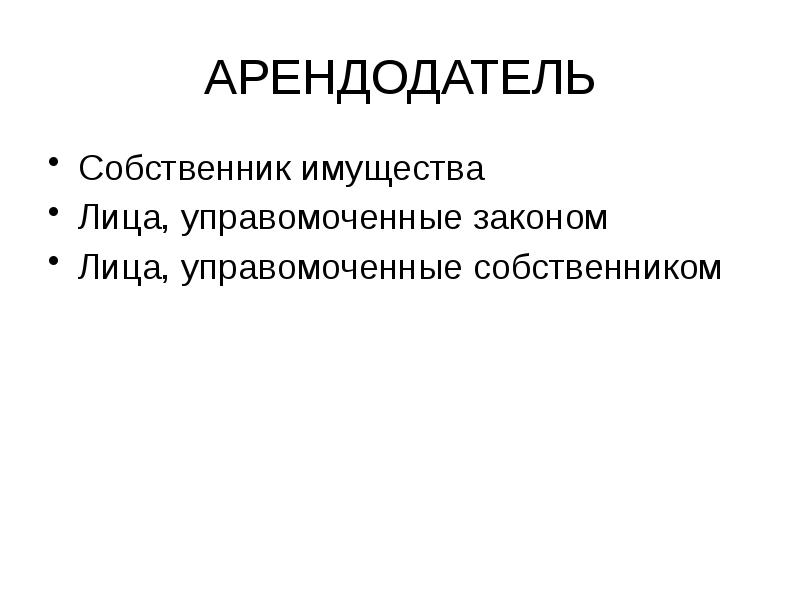 АРЕНДОДАТЕЛЬ

• Собственник имущества
• Лица, управомоченные законом
• Лица, управомоченные собственником